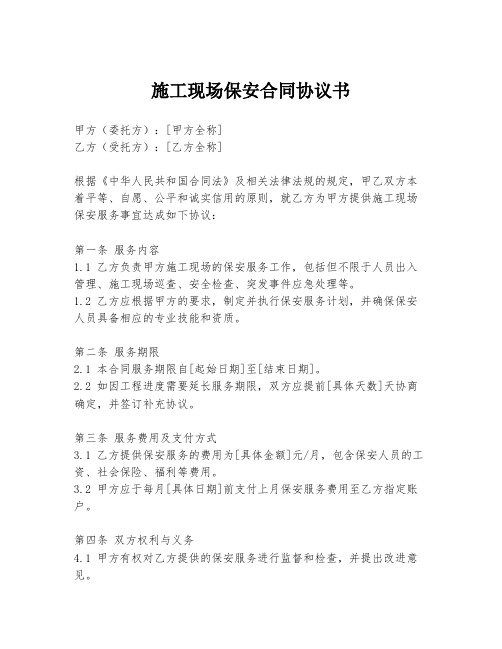 施工现场保安合同协议书

甲方（委托方）：[甲方全称]
乙方（受托方）：[乙方全称]

根据《中华人民共和国合同法》及相关法律法规的规定，甲乙双方本着平等、自愿、公平和诚实信用的原则，就乙方为甲方提供施工现场保安服务事宜达成如下协议：

第一条 服务内容
1.1 乙方负责甲方施工现场的保安服务工作，包括但不限于人员出入管理、施工现场巡查、安全检查、突发事件应急处理等。
1.2 乙方应根据甲方的要求，制定并执行保安服务计划，并确保保安人员具备相应的专业技能和资质。

第二条 服务期限
2.1 本合同服务期限自[起始日期]至[结束日期]。
2.2 如因工程进度需要延长服务期限，双方应提前[具体天数]天协商确定，并签订补充协议。

第三条 服务费用及支付方式
3.1 乙方提供保安服务的费用为[具体金额]元/月，包含保安人员的工资、社会保险、福利等费用。
3.2 甲方应于每月[具体日期]前支付上月保安服务费用至乙方指定账户。

第四条 双方权利与义务
4.1 甲方有权对乙方提供的保安服务进行监督和检查，并提出改进意见。